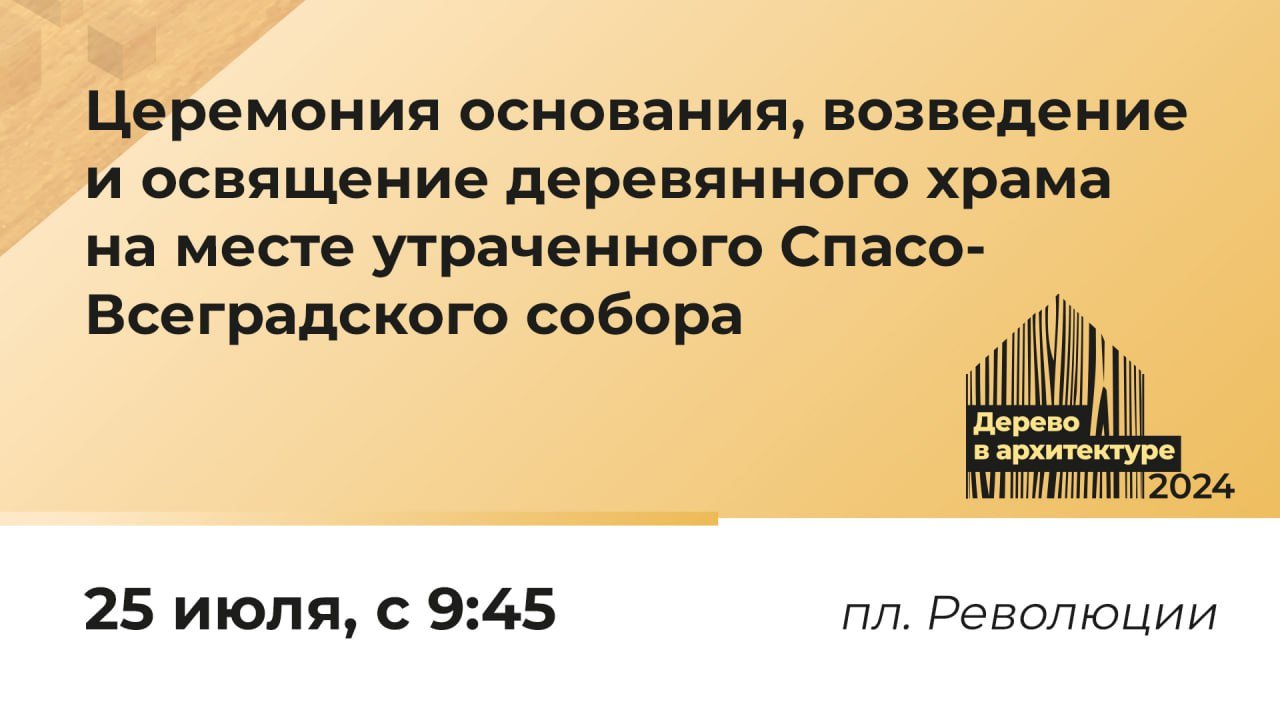 Церемония основания, возведение и освящение деревянного храма на месте утраченного Спасо-Всеградского собора

Дерево в архитектуре 2024

25 июля, с 9:45

пл. Революции